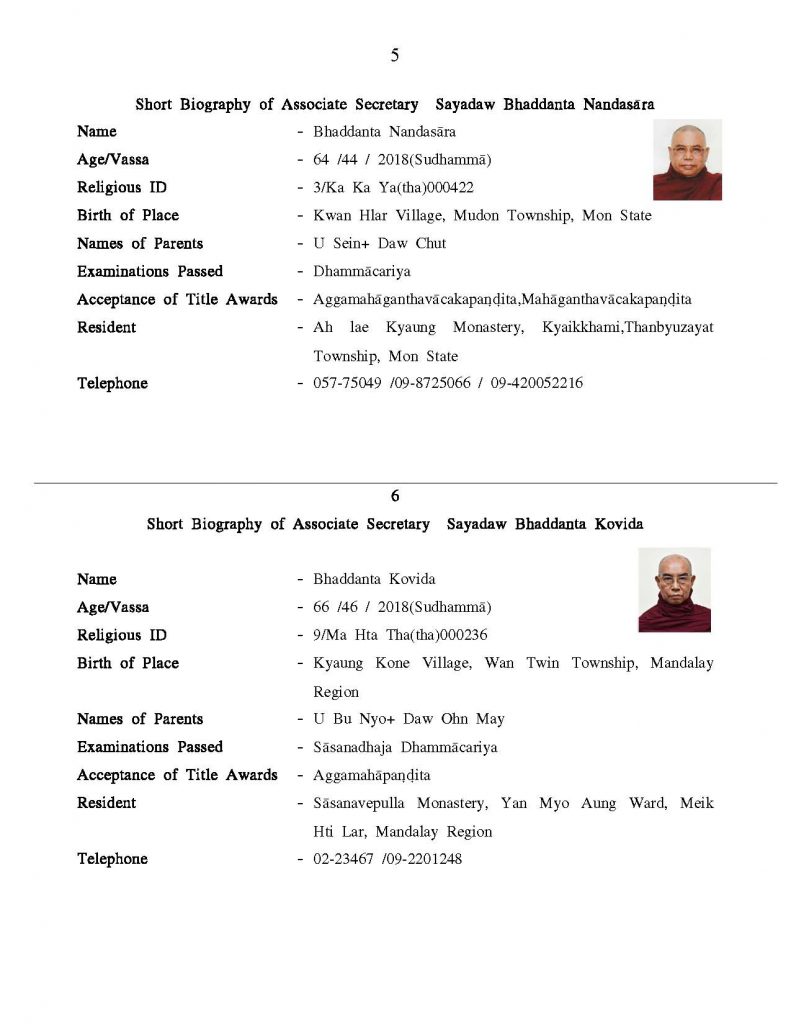 5

Short Biography of Associate Secretary Sayadaw Bhaddanta Nandasāra

Name - Bhaddanta Nandasāra
Age/Vassa - 64 /44 / 2018(Sudhammā)
Religious ID - 3/Ka Ka Ya(tha)000422
Birth of Place - Kwan Hlar Village, Mudon Township, Mon State
Names of Parents - U Sein+ Daw Chut
Examinations Passed - Dhammācariya
Acceptance of Title Awards - Aggamahāganthavācakapaṇḍita,Mahāganthavācakapaṇḍita
Resident - Ah lae Kyaung Monastery, Kyaikkhami,Thanbyuzayat Township, Mon State
Telephone - 057-75049 /09-8725066 / 09-420052216

6

Short Biography of Associate Secretary Sayadaw Bhaddanta Kovida

Name - Bhaddanta Kovida
Age/Vassa - 66 /46 / 2018(Sudhammā)
Religious ID - 9/Ma Hta Tha(tha)000236
Birth of Place - Kyaung Kone Village, Wan Twin Township, Mandalay Region
Names of Parents - U Bu Nyo+ Daw Ohn May
Examinations Passed - Sāsanadhaja Dhammācariya
Acceptance of Title Awards - Aggamahāpaṇḍita
Resident - Sāsanavepulla Monastery, Yan Myo Aung Ward, Meik Hti Lar, Mandalay Region
Telephone - 02-23467 /09-2201248